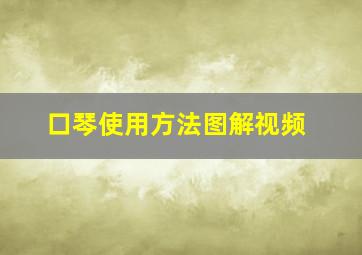 口琴使用方法图解视频